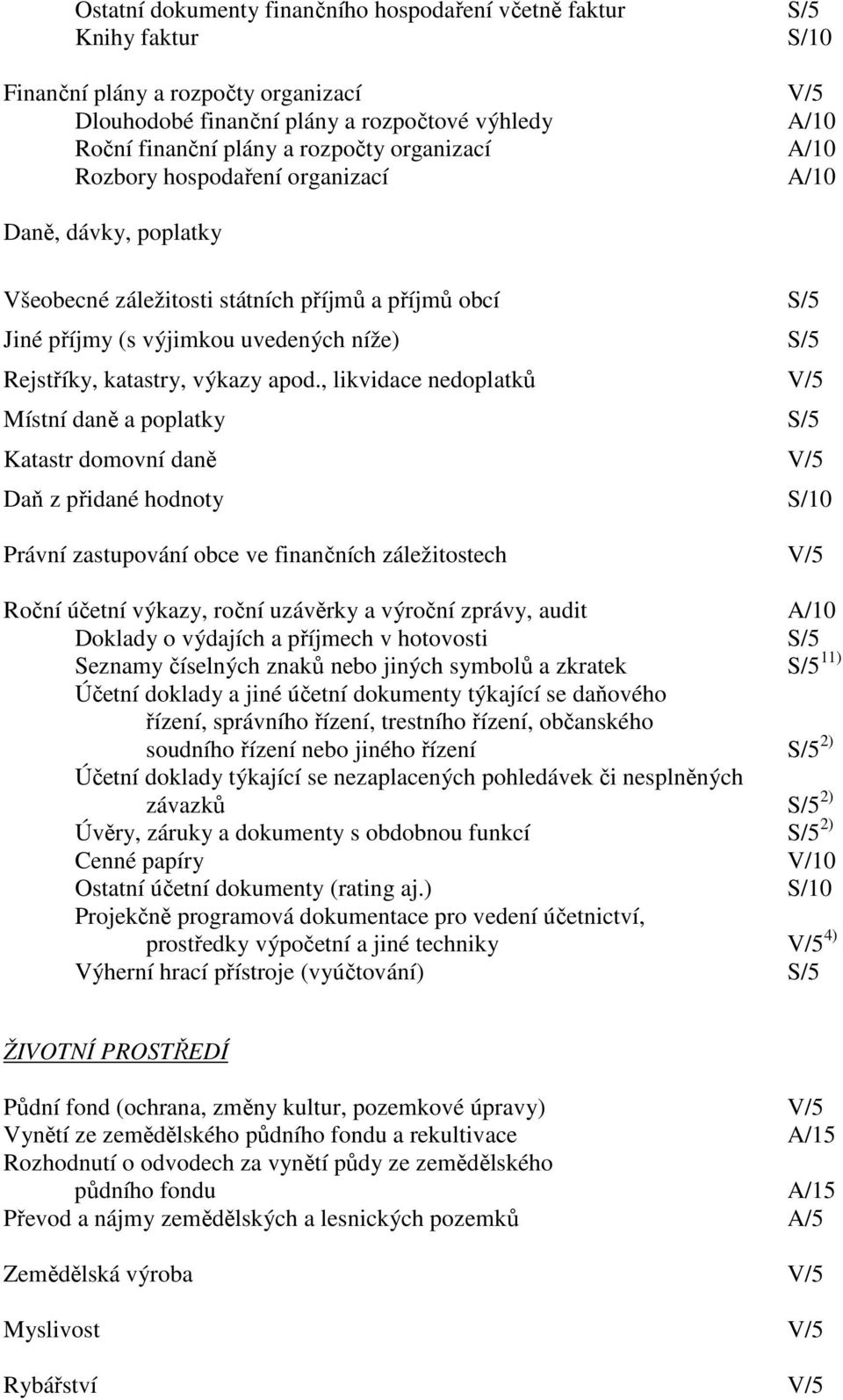 Ostatní dokumenty finančního hospodaření včetně faktur S/5
Knihy faktur S/10

Finanční plány a rozpočty organizací V/5
Dlouhodobé finanční plány a rozpočtové výhledy A/10
Roční finanční plány a rozpočty organizací A/10
Rozbory hospodaření organizací A/10

Daně, dávky, poplatky

Všeobecné záležitosti státních příjmů a příjmů obcí S/5

Jiné příjmy (s výjimkou uvedených níže) S/5

Rejstříky, katastry, výkazy apod., likvidace nedoplatků V/5

Místní daně a poplatky S/5

Katastr domovní daně V/5

Daň z přidané hodnoty S/10

Právní zastupování obce ve finančních záležitostech V/5

Roční účetní výkazy, roční uzávěrky a výroční zprávy, audit A/10
Doklady o výdajích a příjmech v hotovosti S/5
Seznamy číselných znaků nebo jiných symbolů a zkratek S/5 $^{11)}$
Účetní doklady a jiné účetní dokumenty týkající se daňového řízení, správního řízení, trestního řízení, občanského soudního řízení nebo jiného řízení S/5 $^{2)}$
Účetní doklady týkající se nezaplacených pohledávek či nesplněných závazků S/5 $^{2)}$
Úvěry, záruky a dokumenty s obdobnou funkcí S/5 $^{2)}$
Cenné papíry V/10
Ostatní účetní dokumenty (rating aj.) S/10
Projekčně programová dokumentace pro vedení účetnictví, prostředky výpočetní a jiné techniky V/5 $^{4)}$
Výherní hrací přístroje (vyúčtování) S/5

ŽIVOTNÍ PROSTŘEDÍ

Půdní fond (ochrana, změny kultur, pozemkové úpravy) V/5
Vynětí ze zemědělského půdního fondu a rekultivace A/15
Rozhodnutí o odvodech za vynětí půdy ze zemědělského půdního fondu A/15
Převod a nájmy zemědělských a lesnických pozemků A/5

Zemědělská výroba V/5

Myslivost V/5

Rybářství V/5